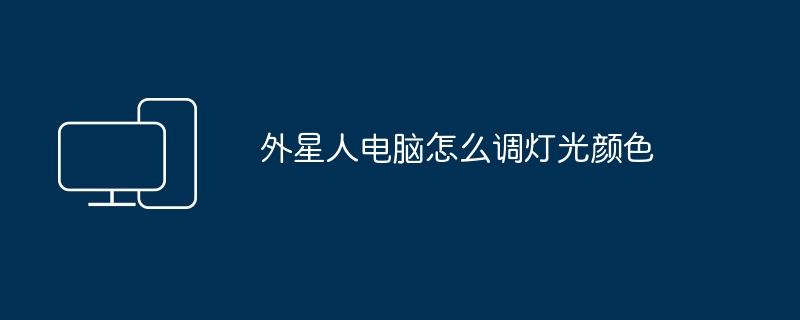 外星人电脑怎么调灯光颜色